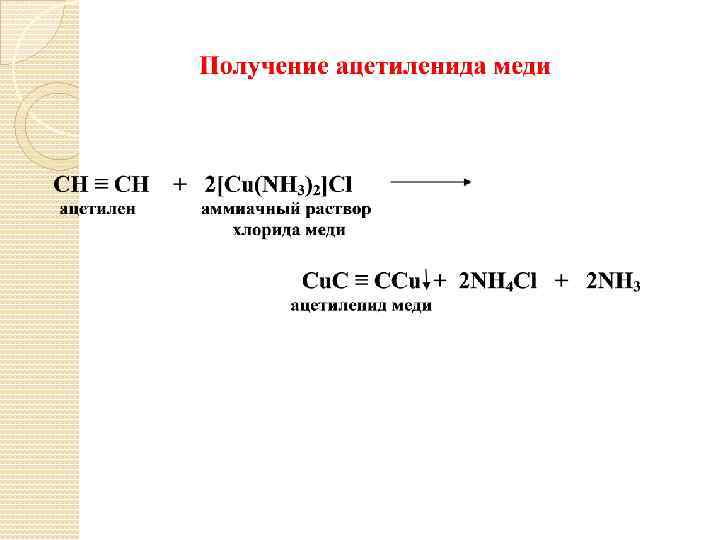 Получение ацетиленида меди

$CH \equiv CH + 2[Cu(NH_3)_2]Cl \longrightarrow$
ацетилен аммиачный раствор хлорида меди

$CuC \equiv CCu\downarrow + 2NH_4Cl + 2NH_3$
ацетиленид меди